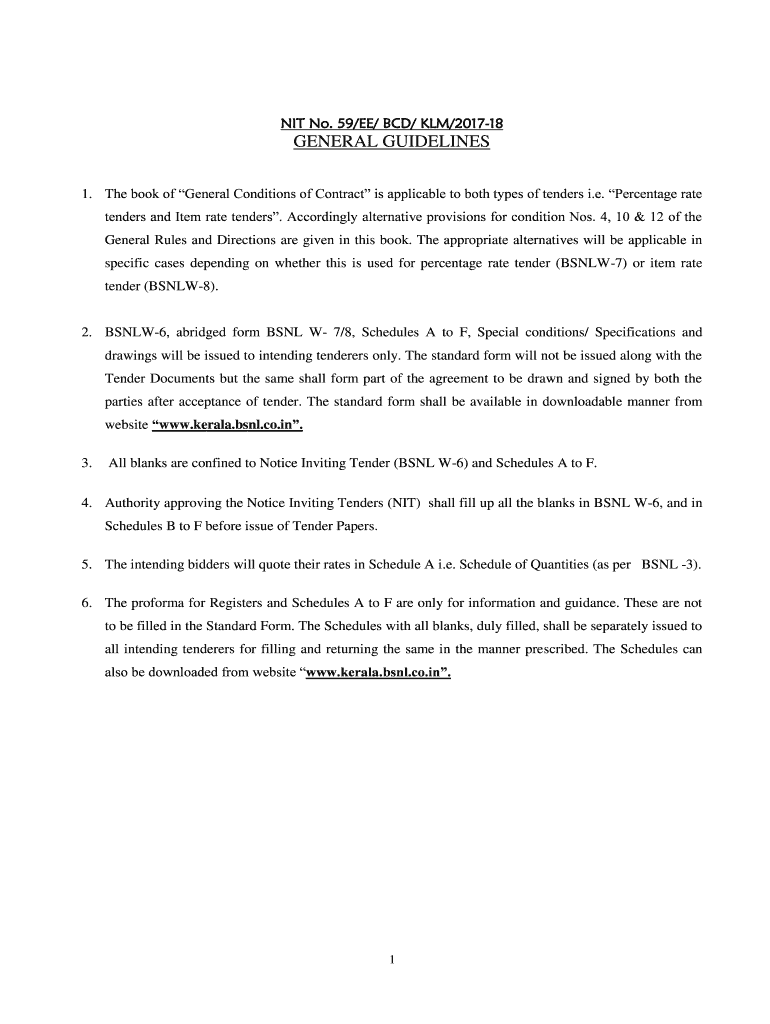 NIT No. 59/EE/ BCD/ KLM/2017-18
GENERAL GUIDELINES

1. The book of “General Conditions of Contract” is applicable to both types of tenders i.e. “Percentage rate tenders and Item rate tenders”. Accordingly alternative provisions for condition Nos. 4, 10 & 12 of the General Rules and Directions are given in this book. The appropriate alternatives will be applicable in specific cases depending on whether this is used for percentage rate tender (BSNLW-7) or item rate tender (BSNLW-8).

2. BSNLW-6, abridged form BSNL W- 7/8, Schedules A to F, Special conditions/ Specifications and drawings will be issued to intending tenderers only. The standard form will not be issued along with the Tender Documents but the same shall form part of the agreement to be drawn and signed by both the parties after acceptance of tender. The standard form shall be available in downloadable manner from website “www.kerala.bsnl.co.in”.

3. All blanks are confined to Notice Inviting Tender (BSNL W-6) and Schedules A to F.

4. Authority approving the Notice Inviting Tenders (NIT) shall fill up all the blanks in BSNL W-6, and in Schedules B to F before issue of Tender Papers.

5. The intending bidders will quote their rates in Schedule A i.e. Schedule of Quantities (as per BSNL -3).

6. The proforma for Registers and Schedules A to F are only for information and guidance. These are not to be filled in the Standard Form. The Schedules with all blanks, duly filled, shall be separately issued to all intending tenderers for filling and returning the same in the manner prescribed. The Schedules can also be downloaded from website “www.kerala.bsnl.co.in”.

1